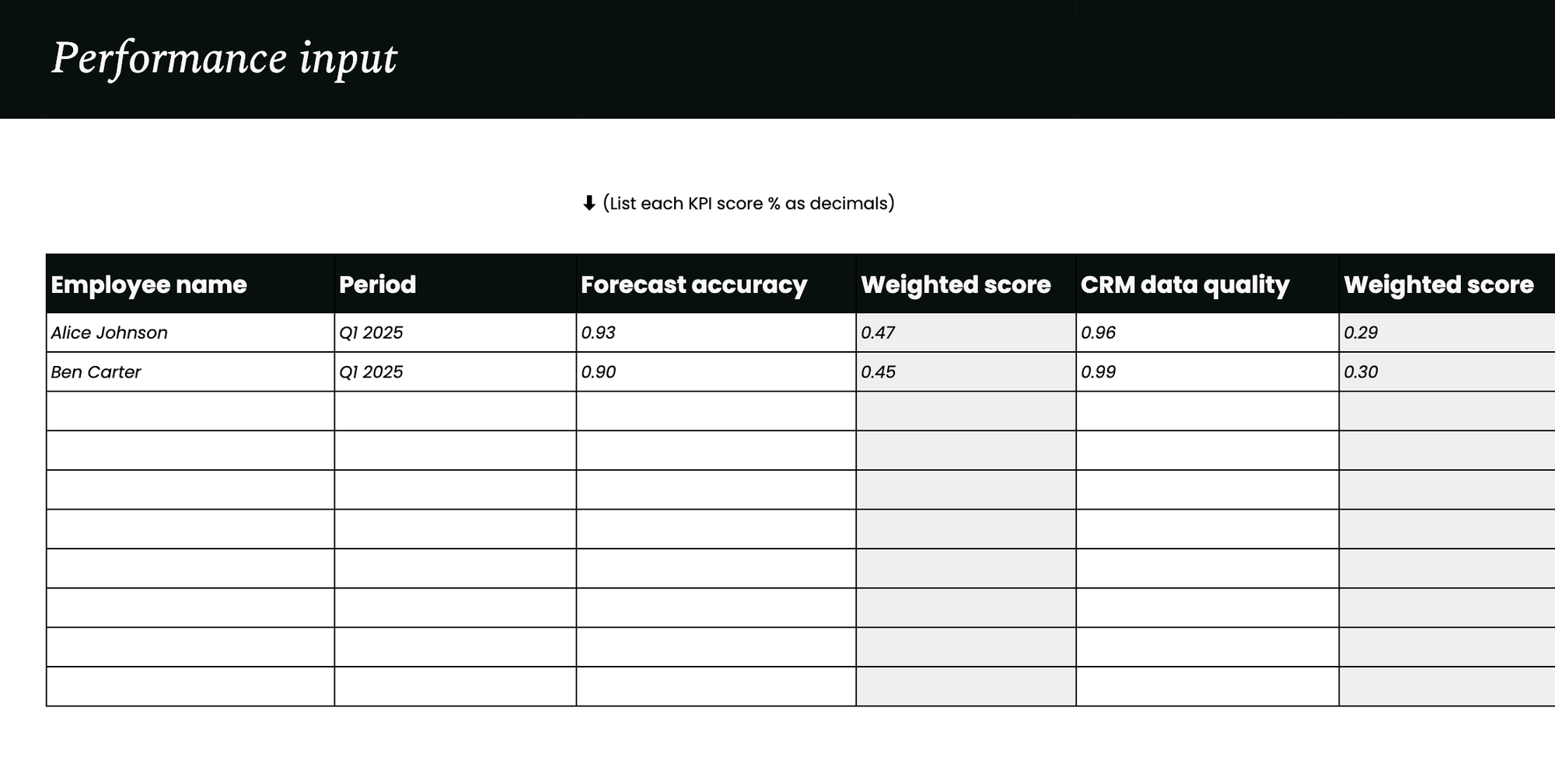 Performance input

⬇ (List each KPI score % as decimals)

| Employee name | Period | Forecast accuracy | Weighted score | CRM data quality | Weighted score |
|---|---|---|---|---|---|
| Alice Johnson | Q1 2025 | 0.93 | 0.47 | 0.96 | 0.29 |
| Ben Carter | Q1 2025 | 0.90 | 0.45 | 0.99 | 0.30 |
| | | | | | |
| | | | | | |
| | | | | | |
| | | | | | |
| | | | | | |
| | | | | | |
| | | | | | |
| | | | | | |